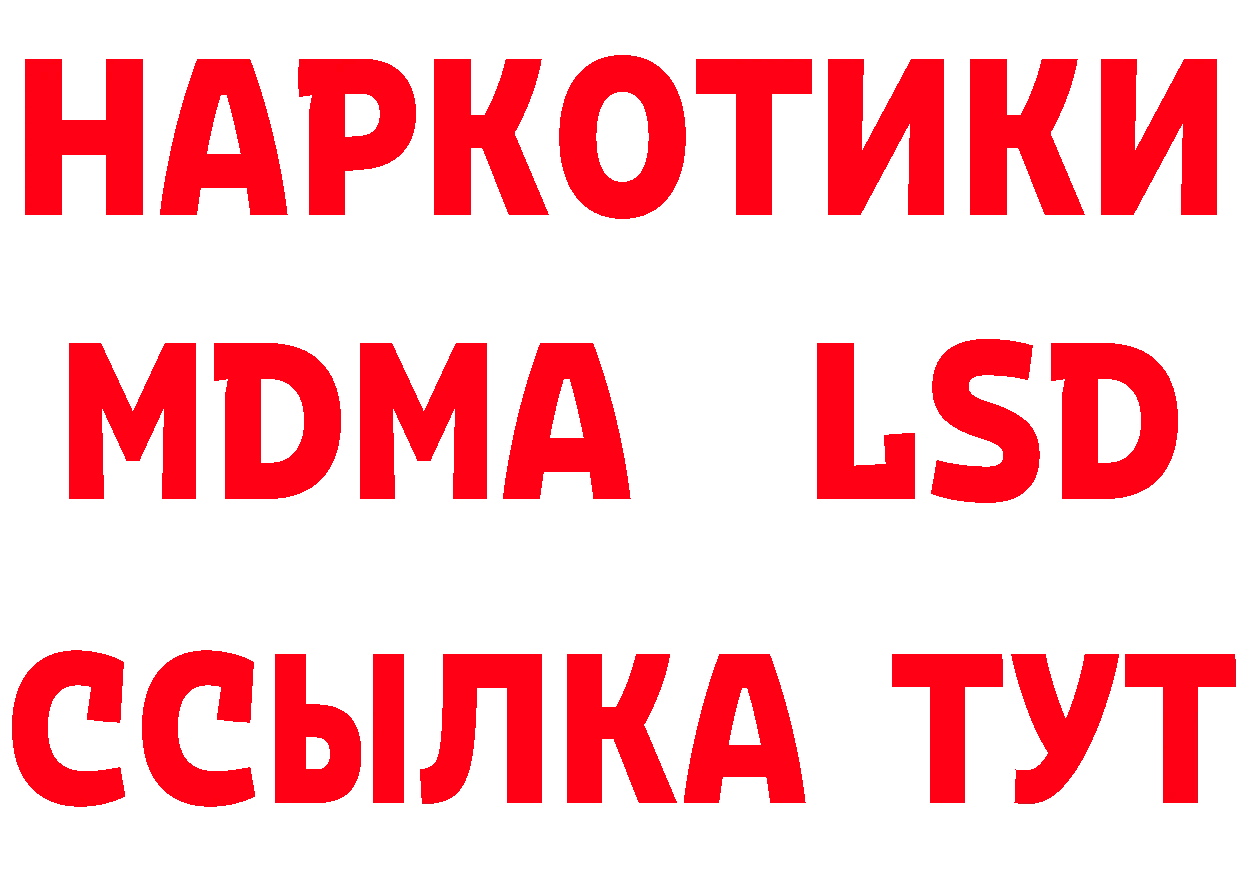 НАРКОТИКИ
MDMA LSD
ССЫЛКА ТУТ